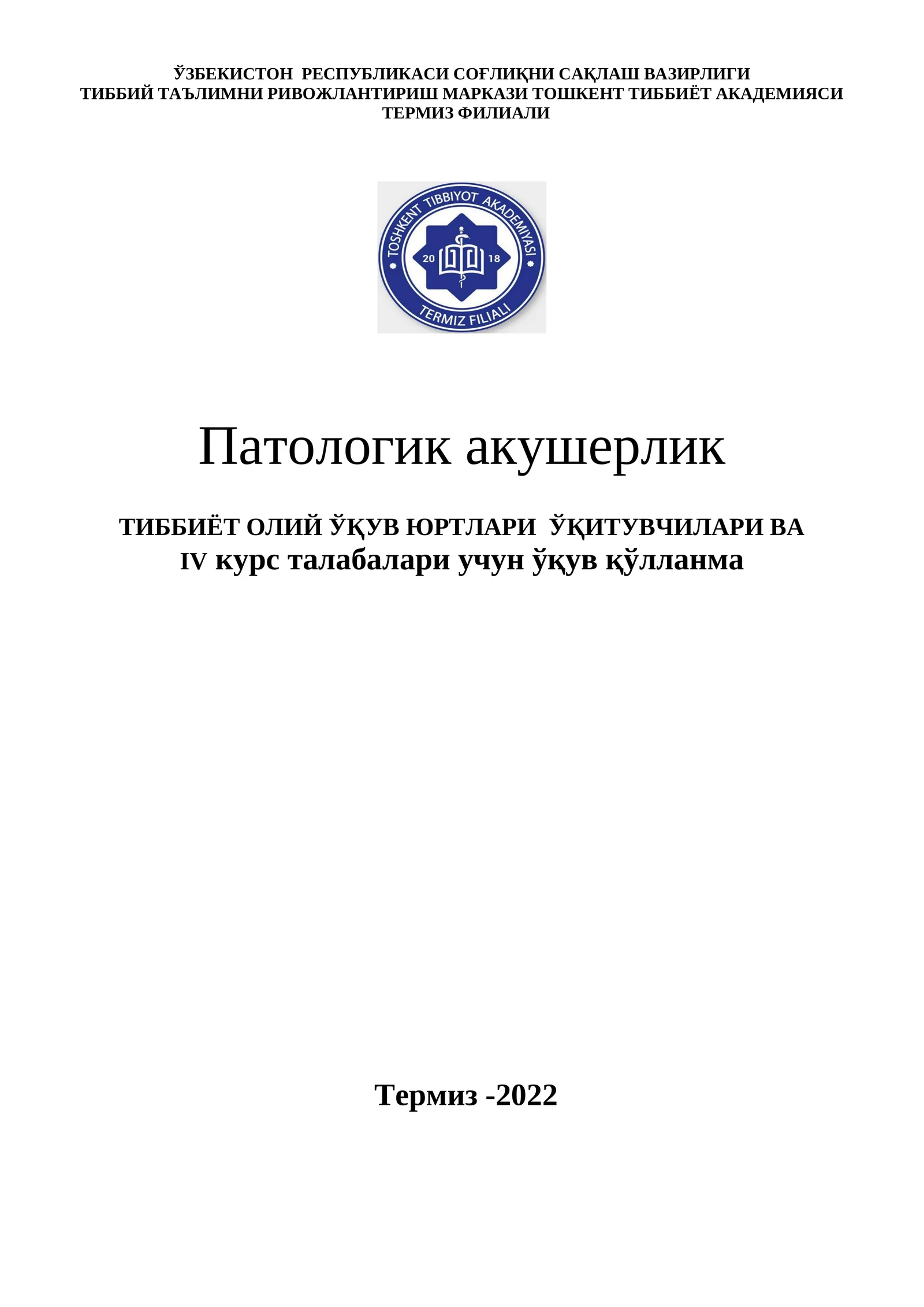 ЎЗБЕКИСТОН РЕСПУБЛИКАСИ СОҒЛИҚНИ САҚЛАШ ВАЗИРЛИГИ
ТИББИЙ ТАЪЛИМНИ РИВОЖЛАНТИРИШ МАРКАЗИ ТОШКЕНТ ТИББИЁТ АКАДЕМИЯСИ
ТЕРМИЗ ФИЛИАЛИ

TOSHKENT TIBBIYOT AKADEMIYASI
20 18
TERMIZ FILIALI

Патологик акушерлик

ТИББИЁТ ОЛИЙ ЎҚУВ ЮРТЛАРИ ЎҚИТУВЧИЛАРИ ВА
IV курс талабалари учун ўқув қўлланма

Термиз -2022